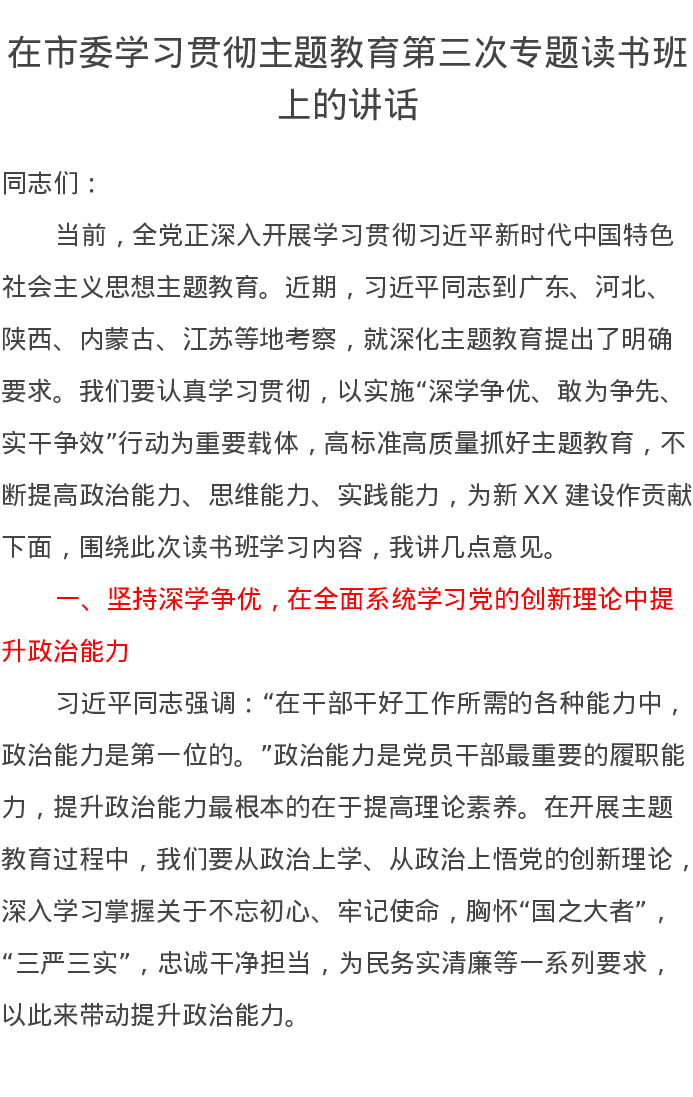 在市委学习贯彻主题教育第三次专题读书班上的讲话

同志们：

当前，全党正深入开展学习贯彻习近平新时代中国特色社会主义思想主题教育。近期，习近平同志到广东、河北、陕西、内蒙古、江苏等地考察，就深化主题教育提出了明确要求。我们要认真学习贯彻，以实施“深学争优、敢为争先、实干争效”行动为重要载体，高标准高质量抓好主题教育，不断提高政治能力、思维能力、实践能力，为新 XX 建设作贡献下面，围绕此次读书班学习内容，我讲几点意见。

一、坚持深学争优，在全面系统学习党的创新理论中提升政治能力

习近平同志强调：“在干部干好工作所需的各种能力中，政治能力是第一位的。”政治能力是党员干部最重要的履职能力，提升政治能力最根本的在于提高理论素养。在开展主题教育过程中，我们要从政治上学、从政治上悟党的创新理论，深入学习掌握关于不忘初心、牢记使命，胸怀“国之大者”，“三严三实”，忠诚干净担当，为民务实清廉等一系列要求，以此来带动提升政治能力。